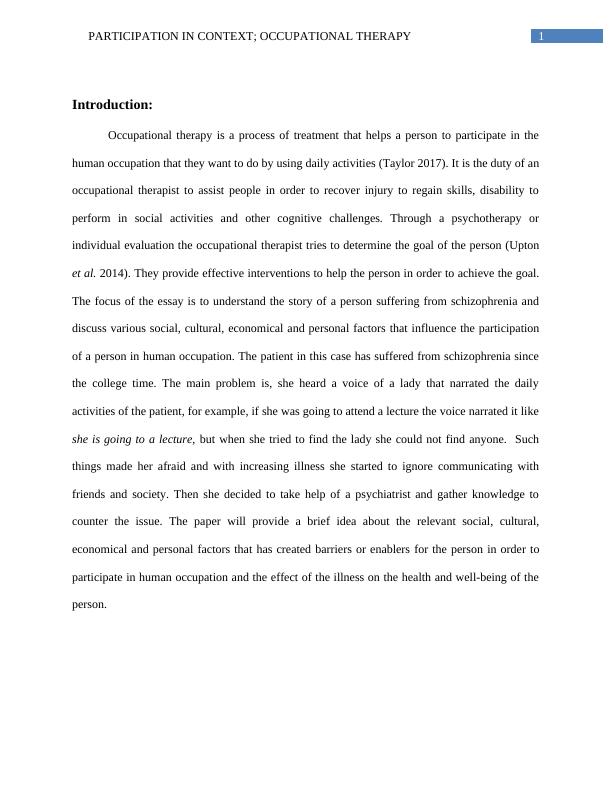 PARTICIPATION IN CONTEXT; OCCUPATIONAL THERAPY 1

Introduction:

Occupational therapy is a process of treatment that helps a person to participate in the human occupation that they want to do by using daily activities (Taylor 2017). It is the duty of an occupational therapist to assist people in order to recover injury to regain skills, disability to perform in social activities and other cognitive challenges. Through a psychotherapy or individual evaluation the occupational therapist tries to determine the goal of the person (Upton et al. 2014). They provide effective interventions to help the person in order to achieve the goal. The focus of the essay is to understand the story of a person suffering from schizophrenia and discuss various social, cultural, economical and personal factors that influence the participation of a person in human occupation. The patient in this case has suffered from schizophrenia since the college time. The main problem is, she heard a voice of a lady that narrated the daily activities of the patient, for example, if she was going to attend a lecture the voice narrated it like she is going to a lecture, but when she tried to find the lady she could not find anyone. Such things made her afraid and with increasing illness she started to ignore communicating with friends and society. Then she decided to take help of a psychiatrist and gather knowledge to counter the issue. The paper will provide a brief idea about the relevant social, cultural, economical and personal factors that has created barriers or enablers for the person in order to participate in human occupation and the effect of the illness on the health and well-being of the person.